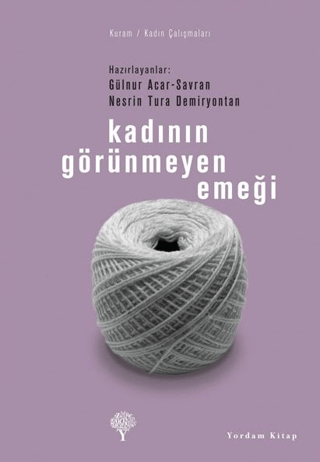 Kuram / Kadın Çalışmaları

Hazırlayanlar:
Gülnur Acar-Savran
Nesrin Tura Demiryontan

kadının
görünmeyen
emeği

Yordam Kitap